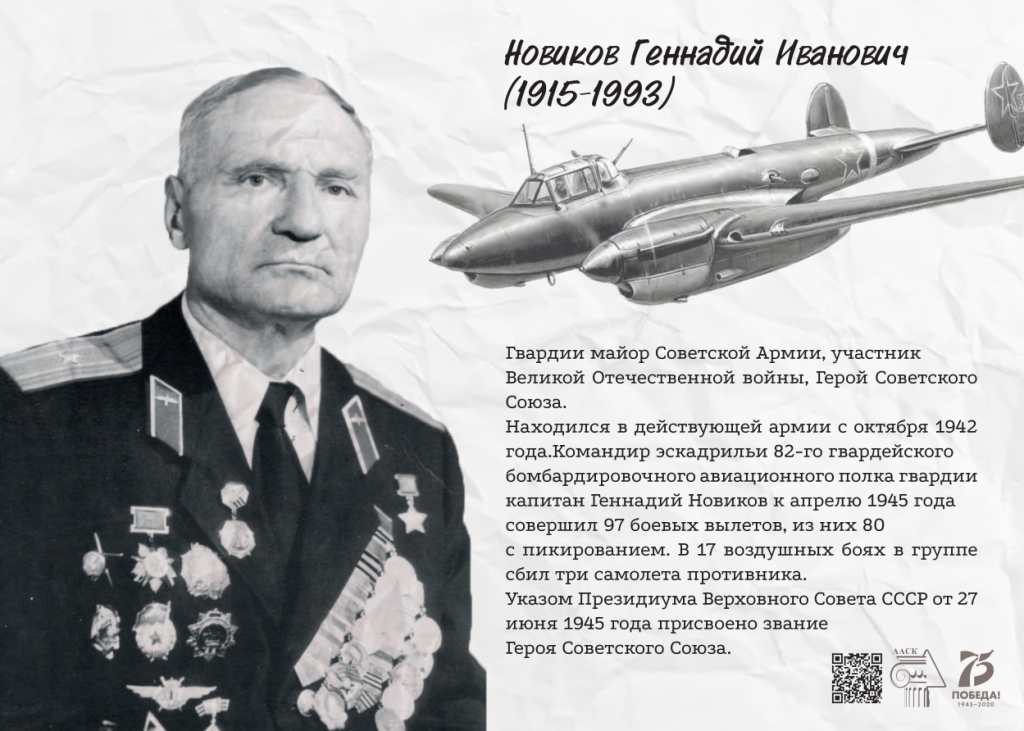 Новиков Геннадий Иванович
(1915-1993)

Гвардии майор Советской Армии, участник Великой Отечественной войны, Герой Советского Союза.
Находился в действующей армии с октября 1942 года.Командир эскадрильи 82-го гвардейского бомбардировочного авиационного полка гвардии капитан Геннадий Новиков к апрелю 1945 года совершил 97 боевых вылетов, из них 80 с пикированием. В 17 воздушных боях в группе сбил три самолета противника.
Указом Президиума Верховного Совета СССР от 27 июня 1945 года присвоено звание Героя Советского Союза.

ААСК

75
ПОБЕДА!
1945–2020